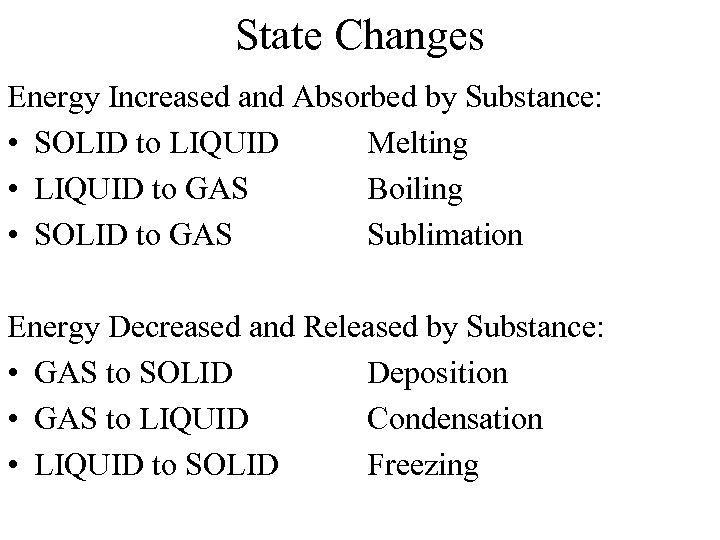 State Changes

Energy Increased and Absorbed by Substance:
• SOLID to LIQUID Melting
• LIQUID to GAS Boiling
• SOLID to GAS Sublimation

Energy Decreased and Released by Substance:
• GAS to SOLID Deposition
• GAS to LIQUID Condensation
• LIQUID to SOLID Freezing